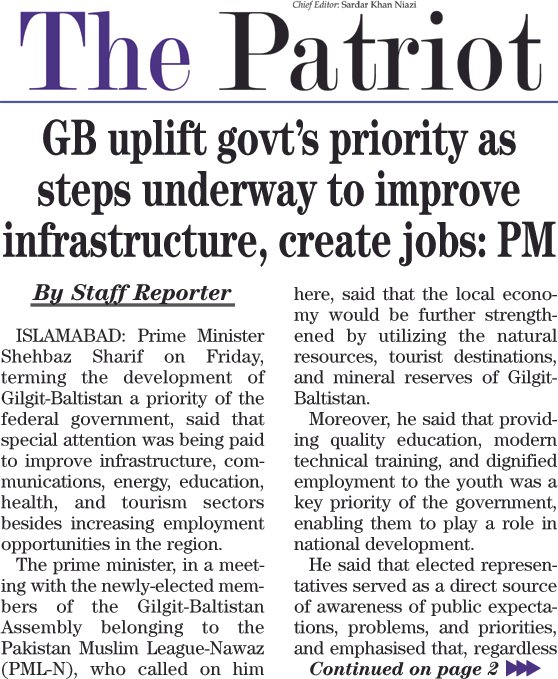 Chief Editor: Sardar Khan Niazi

The Patriot

GB uplift govt's priority as steps underway to improve infrastructure, create jobs: PM

By Staff Reporter

ISLAMABAD: Prime Minister Shehbaz Sharif on Friday, terming the development of Gilgit-Baltistan a priority of the federal government, said that special attention was being paid to improve infrastructure, communications, energy, education, health, and tourism sectors besides increasing employment opportunities in the region.

The prime minister, in a meeting with the newly-elected members of the Gilgit-Baltistan Assembly belonging to the Pakistan Muslim League-Nawaz (PML-N), who called on him here, said that the local economy would be further strengthened by utilizing the natural resources, tourist destinations, and mineral reserves of Gilgit-Baltistan.

Moreover, he said that providing quality education, modern technical training, and dignified employment to the youth was a key priority of the government, enabling them to play a role in national development.

He said that elected representatives served as a direct source of awareness of public expectations, problems, and priorities, and emphasised that, regardless

Continued on page 2